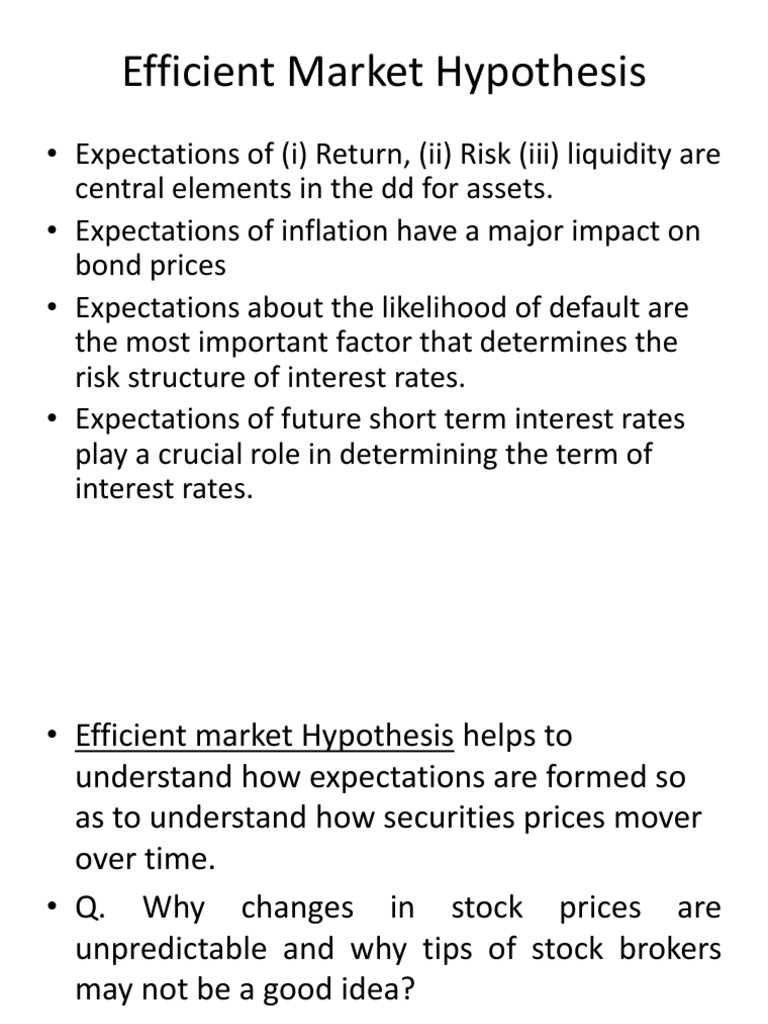 Efficient Market Hypothesis

• Expectations of (i) Return, (ii) Risk (iii) liquidity are central elements in the dd for assets.
• Expectations of inflation have a major impact on bond prices
• Expectations about the likelihood of default are the most important factor that determines the risk structure of interest rates.
• Expectations of future short term interest rates play a crucial role in determining the term of interest rates.

• Efficient market Hypothesis helps to understand how expectations are formed so as to understand how securities prices mover over time.
• Q. Why changes in stock prices are unpredictable and why tips of stock brokers may not be a good idea?